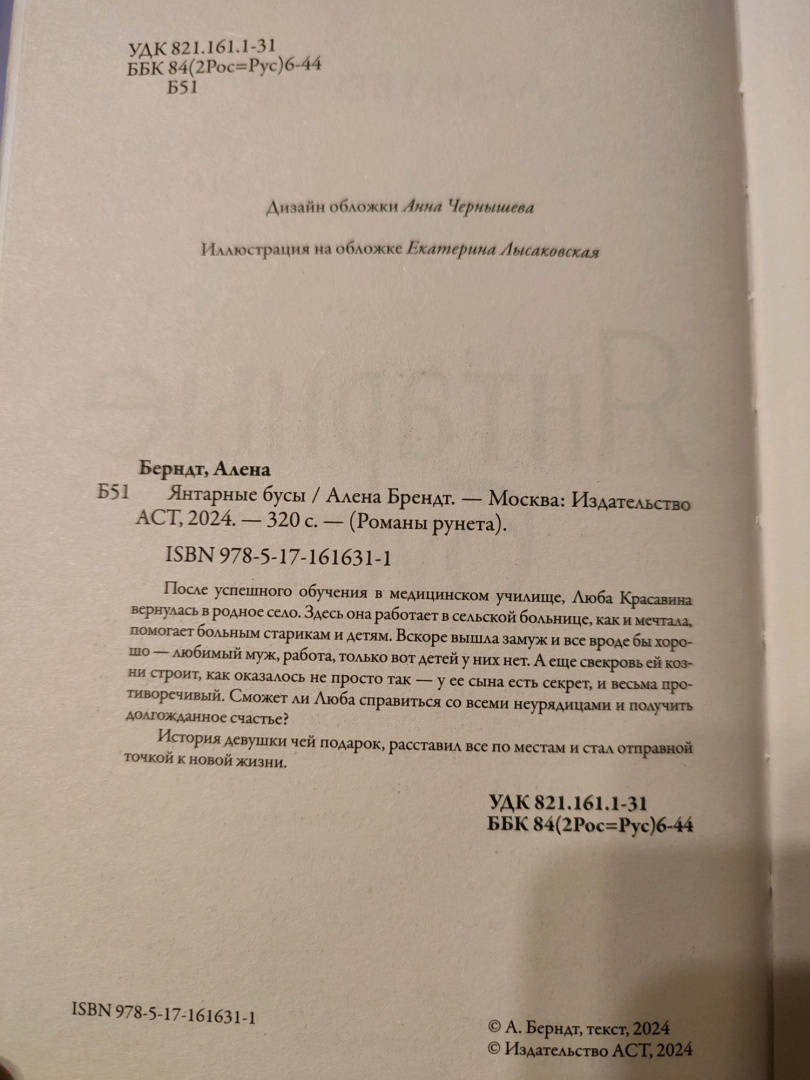 УДК 821.161.1-31
ББК 84(2Рос=Рус)6-44
Б51

Дизайн обложки Анна Чернышева

Иллюстрация на обложке Екатерина Лысаковская

Берндт, Алена
Б51 Янтарные бусы / Алена Брендт. — Москва: Издательство АСТ, 2024. — 320 с. — (Романы рунета).

ISBN 978-5-17-161631-1

После успешного обучения в медицинском училище, Люба Красавина вернулась в родное село. Здесь она работает в сельской больнице, как и мечтала, помогает больным старикам и детям. Вскоре вышла замуж и все вроде бы хорошо — любимый муж, работа, только вот детей у них нет. А еще свекровь ей козни строит, как оказалось не просто так — у ее сына есть секрет, и весьма противоречивый. Сможет ли Люба справиться со всеми неурядицами и получить долгожданное счастье?

История девушки чей подарок, расставил все по местам и стал отправной точкой к новой жизни.

УДК 821.161.1-31
ББК 84(2Рос=Рус)6-44

ISBN 978-5-17-161631-1

© А. Берндт, текст, 2024
© Издательство АСТ, 2024